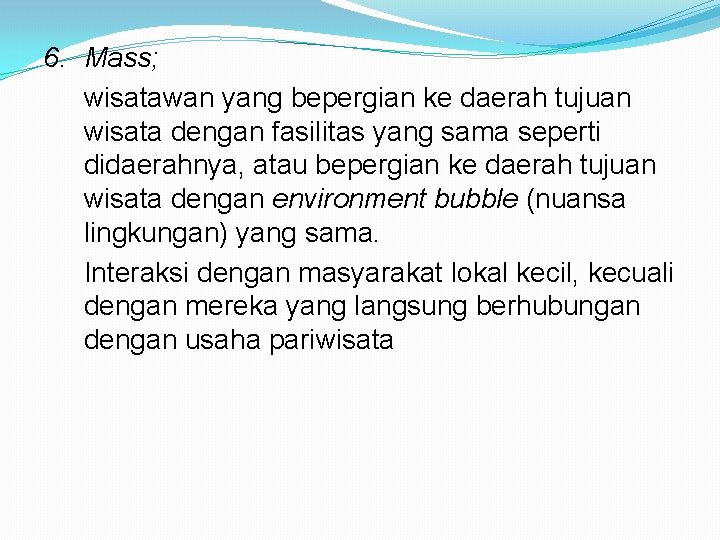 6. Mass;

wisatawan yang bepergian ke daerah tujuan wisata dengan fasilitas yang sama seperti didaerahnya, atau bepergian ke daerah tujuan wisata dengan environment bubble (nuansa lingkungan) yang sama.

Interaksi dengan masyarakat lokal kecil, kecuali dengan mereka yang langsung berhubungan dengan usaha pariwisata